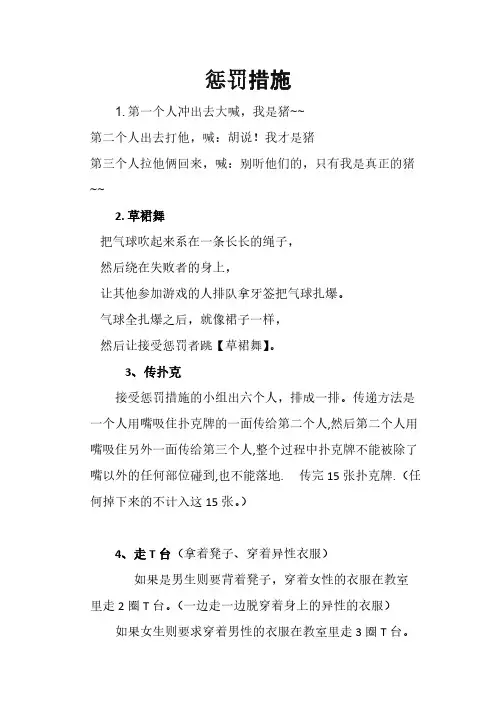 惩罚措施

1. 第一个人冲出去大喊，我是猪~~
第二个人出去打他，喊：胡说！我才是猪
第三个人拉他俩回来，喊：别听他们的，只有我是真正的猪~~

2. 草裙舞

把气球吹起来系在一条长长的绳子，
然后绕在失败者的身上，
让其他参加游戏的人排队拿牙签把气球扎爆。
气球全扎爆之后，就像裙子一样，
然后让接受惩罚者跳【草裙舞】。

3、传扑克

接受惩罚措施的小组出六个人，排成一排。传递方法是一个人用嘴吸住扑克牌的一面传给第二个人,然后第二个人用嘴吸住另外一面传给第三个人,整个过程中扑克牌不能被除了嘴以外的任何部位碰到,也不能落地. 传完 15 张扑克牌.（任何掉下来的不计入这 15 张。）

4、走 T 台（拿着凳子、穿着异性衣服）

如果是男生则要背着凳子，穿着女性的衣服在教室里走 2 圈 T 台。（一边走一边脱穿着身上的异性的衣服）

如果女生则要求穿着男性的衣服在教室里走 3 圈 T 台。